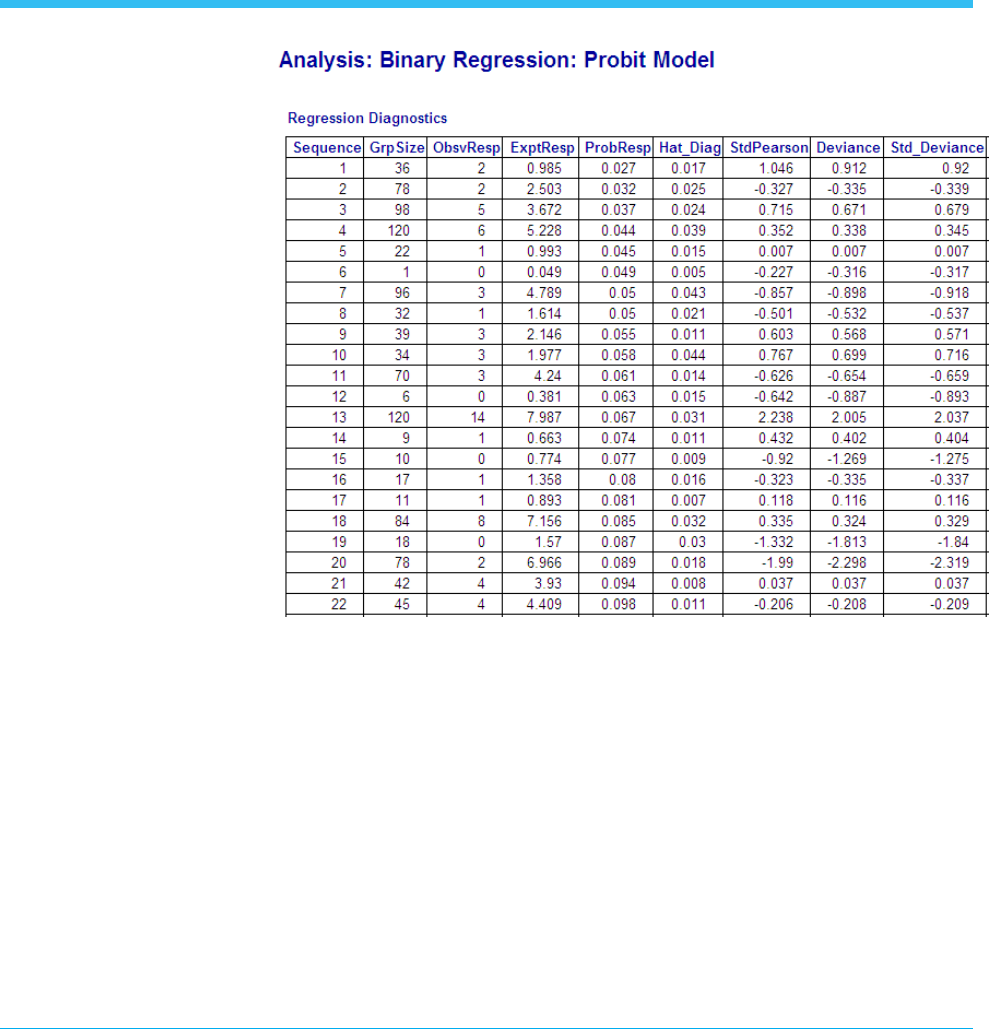 Analysis: Binary Regression: Probit Model

Regression Diagnostics

| Sequence | GrpSize | ObsvResp | ExptResp | ProbResp | Hat_Diag | StdPearson | Deviance | Std_Deviance |
|---|---|---|---|---|---|---|---|---|
| 1 | 36 | 2 | 0.985 | 0.027 | 0.017 | 1.046 | 0.912 | 0.92 |
| 2 | 78 | 2 | 2.503 | 0.032 | 0.025 | -0.327 | -0.335 | -0.339 |
| 3 | 98 | 5 | 3.672 | 0.037 | 0.024 | 0.715 | 0.671 | 0.679 |
| 4 | 120 | 6 | 5.228 | 0.044 | 0.039 | 0.352 | 0.338 | 0.345 |
| 5 | 22 | 1 | 0.993 | 0.045 | 0.015 | 0.007 | 0.007 | 0.007 |
| 6 | 1 | 0 | 0.049 | 0.049 | 0.005 | -0.227 | -0.316 | -0.317 |
| 7 | 96 | 3 | 4.789 | 0.05 | 0.043 | -0.857 | -0.898 | -0.918 |
| 8 | 32 | 1 | 1.614 | 0.05 | 0.021 | -0.501 | -0.532 | -0.537 |
| 9 | 39 | 3 | 2.146 | 0.055 | 0.011 | 0.603 | 0.568 | 0.571 |
| 10 | 34 | 3 | 1.977 | 0.058 | 0.044 | 0.767 | 0.699 | 0.716 |
| 11 | 70 | 3 | 4.24 | 0.061 | 0.014 | -0.626 | -0.654 | -0.659 |
| 12 | 6 | 0 | 0.381 | 0.063 | 0.015 | -0.642 | -0.887 | -0.893 |
| 13 | 120 | 14 | 7.987 | 0.067 | 0.031 | 2.238 | 2.005 | 2.037 |
| 14 | 9 | 1 | 0.663 | 0.074 | 0.011 | 0.432 | 0.402 | 0.404 |
| 15 | 10 | 0 | 0.774 | 0.077 | 0.009 | -0.92 | -1.269 | -1.275 |
| 16 | 17 | 1 | 1.358 | 0.08 | 0.016 | -0.323 | -0.335 | -0.337 |
| 17 | 11 | 1 | 0.893 | 0.081 | 0.007 | 0.118 | 0.116 | 0.116 |
| 18 | 84 | 8 | 7.156 | 0.085 | 0.032 | 0.335 | 0.324 | 0.329 |
| 19 | 18 | 0 | 1.57 | 0.087 | 0.03 | -1.332 | -1.813 | -1.84 |
| 20 | 78 | 2 | 6.966 | 0.089 | 0.018 | -1.99 | -2.298 | -2.319 |
| 21 | 42 | 4 | 3.93 | 0.094 | 0.008 | 0.037 | 0.037 | 0.037 |
| 22 | 45 | 4 | 4.409 | 0.098 | 0.011 | -0.206 | -0.208 | -0.209 |